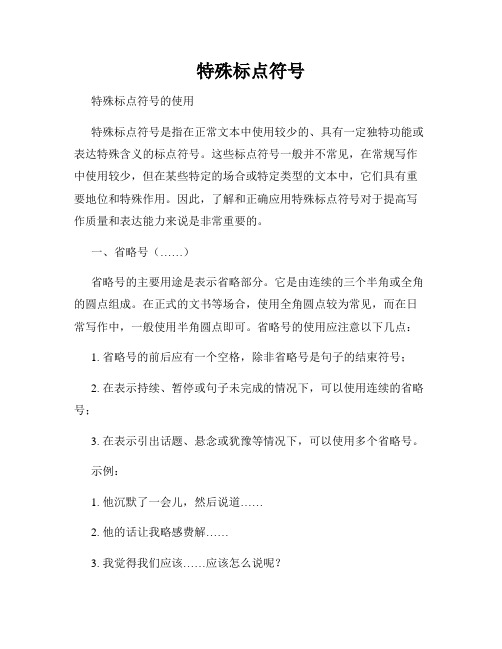 特殊标点符号

特殊标点符号的使用

特殊标点符号是指在正常文本中使用较少的、具有一定独特功能或表达特殊含义的标点符号。这些标点符号一般并不常见，在常规写作中使用较少，但在某些特定的场合或特定类型的文本中，它们具有重要地位和特殊作用。因此，了解和正确应用特殊标点符号对于提高写作质量和表达能力来说是非常重要的。

一、省略号（……）

省略号的主要用途是表示省略部分。它是由连续的三个半角或全角的圆点组成。在正式的文书等场合，使用全角圆点较为常见，而在日常写作中，一般使用半角圆点即可。省略号的使用应注意以下几点：

1. 省略号的前后应有一个空格，除非省略号是句子的结束符号；

2. 在表示持续、暂停或句子未完成的情况下，可以使用连续的省略号；

3. 在表示引出话题、悬念或犹豫等情况下，可以使用多个省略号。

示例：

1. 他沉默了一会儿，然后说道……

2. 他的话让我略感费解……

3. 我觉得我们应该……应该怎么说呢？